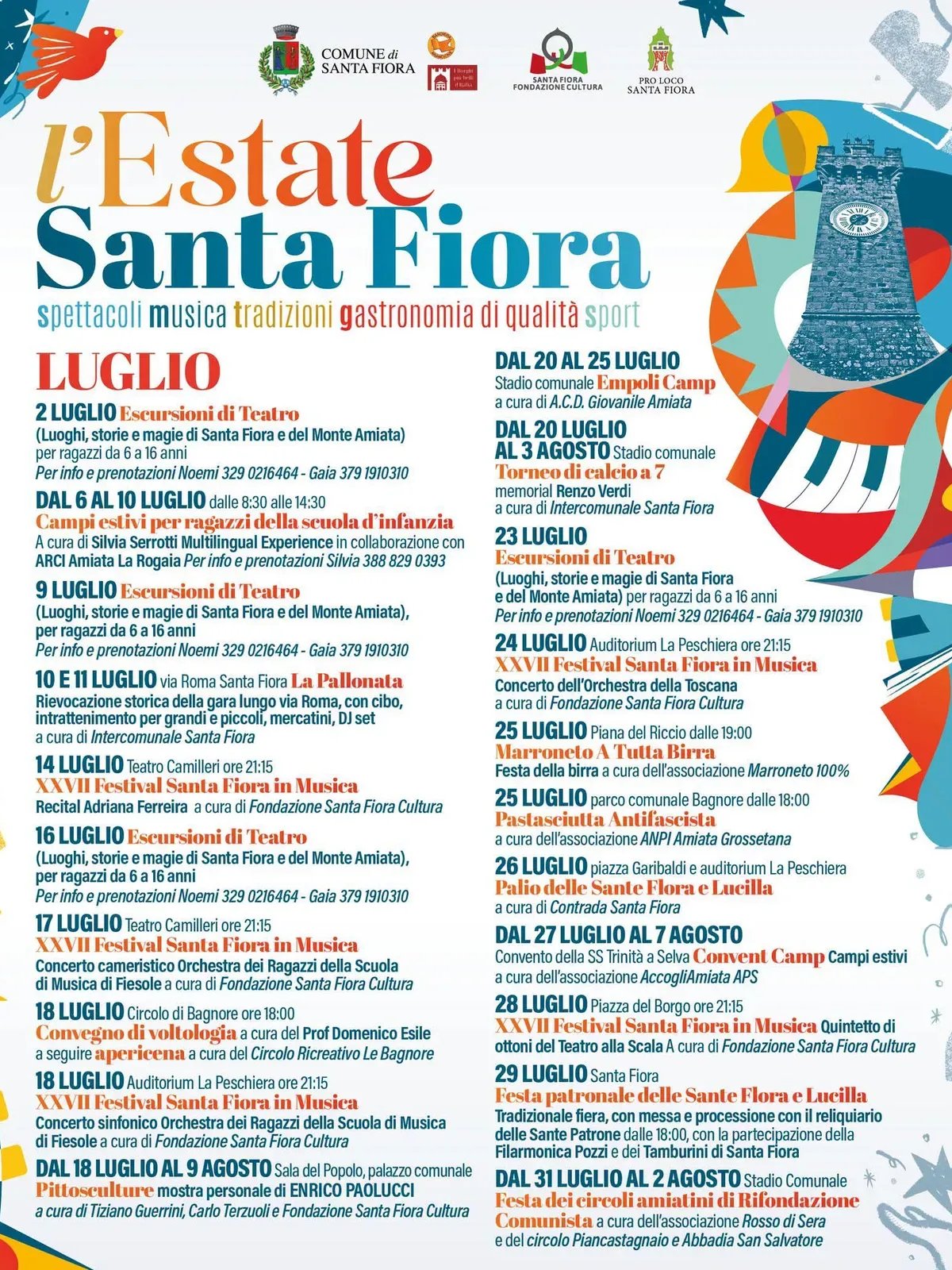 COMUNE di SANTA FIORA

I Borghi più belli d'Italia

SANTA FIORA FONDAZIONE CULTURA

PRO LOCO SANTA FIORA

l'Estate Santa Fiora

spettacoli musica tradizioni gastronomia di qualità sport

LUGLIO

2 LUGLIO Escursioni di Teatro
(Luoghi, storie e magie di Santa Fiora e del Monte Amiata) per ragazzi da 6 a 16 anni
Per info e prenotazioni Noemi 329 0216464 - Gaia 379 1910310

DAL 6 AL 10 LUGLIO dalle 8:30 alle 14:30
Campi estivi per ragazzi della scuola d'infanzia
A cura di Silvia Serrotti Multilingual Experience in collaborazione con ARCI Amiata La Rogaia Per info e prenotazioni Silvia 388 829 0393

9 LUGLIO Escursioni di Teatro
(Luoghi, storie e magie di Santa Fiora e del Monte Amiata), per ragazzi da 6 a 16 anni
Per info e prenotazioni Noemi 329 0216464 - Gaia 379 1910310

10 E 11 LUGLIO via Roma Santa Fiora La Pallonata
Rievocazione storica della gara lungo via Roma, con cibo, intrattenimento per grandi e piccoli, mercatini, DJ set a cura di Intercomunale Santa Fiora

14 LUGLIO Teatro Camilleri ore 21:15
XXVII Festival Santa Fiora in Musica
Recital Adriana Ferreira a cura di Fondazione Santa Fiora Cultura

16 LUGLIO Escursioni di Teatro
(Luoghi, storie e magie di Santa Fiora e del Monte Amiata), per ragazzi da 6 a 16 anni
Per info e prenotazioni Noemi 329 0216464 - Gaia 379 1910310

17 LUGLIO Teatro Camilleri ore 21:15
XXVII Festival Santa Fiora in Musica
Concerto cameristico Orchestra dei Ragazzi della Scuola di Musica di Fiesole a cura di Fondazione Santa Fiora Cultura

18 LUGLIO Circolo di Bagnore ore 18:00
Convegno di voltologia a cura del Prof Domenico Esile a seguire apericena a cura del Circolo Ricreativo Le Bagnore

18 LUGLIO Auditorium La Peschiera ore 21:15
XXVII Festival Santa Fiora in Musica
Concerto sinfonico Orchestra dei Ragazzi della Scuola di Musica di Fiesole a cura di Fondazione Santa Fiora Cultura

DAL 18 LUGLIO AL 9 AGOSTO Sala del Popolo, palazzo comunale
Pittosculture mostra personale di ENRICO PAOLUCCI
a cura di Tiziano Guerrini, Carlo Terzuoli e Fondazione Santa Fiora Cultura

DAL 20 AL 25 LUGLIO
Stadio comunale Empoli Camp
a cura di A.C.D. Giovanile Amiata

DAL 20 LUGLIO AL 3 AGOSTO Stadio comunale
Torneo di calcio a 7
memorial Renzo Verdi
a cura di Intercomunale Santa Fiora

23 LUGLIO
Escursioni di Teatro
(Luoghi, storie e magie di Santa Fiora e del Monte Amiata) per ragazzi da 6 a 16 anni
Per info e prenotazioni Noemi 329 0216464 - Gaia 379 1910310

24 LUGLIO Auditorium La Peschiera ore 21:15
XXVII Festival Santa Fiora in Musica
Concerto dell'Orchestra della Toscana
a cura di Fondazione Santa Fiora Cultura

25 LUGLIO Piana del Riccio dalle 19:00
Marroneto A Tutta Birra
Festa della birra a cura dell'associazione Marroneto 100%

25 LUGLIO parco comunale Bagnore dalle 18:00
Pastasciutta Antifascista
a cura dell'associazione ANPI Amiata Grossetana

26 LUGLIO piazza Garibaldi e auditorium La Peschiera
Palio delle Sante Flora e Lucilla
a cura di Contrada Santa Fiora

DAL 27 LUGLIO AL 7 AGOSTO
Convento della SS Trinità a Selva Convent Camp Campi estivi
a cura dell'associazione AccogliAmiata APS

28 LUGLIO Piazza del Borgo ore 21:15
XXVII Festival Santa Fiora in Musica Quintetto di ottoni del Teatro alla Scala A cura di Fondazione Santa Fiora Cultura

29 LUGLIO Santa Fiora
Festa patronale delle Sante Flora e Lucilla
Tradizionale fiera, con messa e processione con il reliquiario delle Sante Patrone dalle 18:00, con la partecipazione della Filarmonica Pozzi e dei Tamburini di Santa Fiora

DAL 31 LUGLIO AL 2 AGOSTO Stadio Comunale
Festa dei circoli amiatini di Rifondazione Comunista a cura dell'associazione Rosso di Sera e del circolo Piancastagnaio e Abbadia San Salvatore